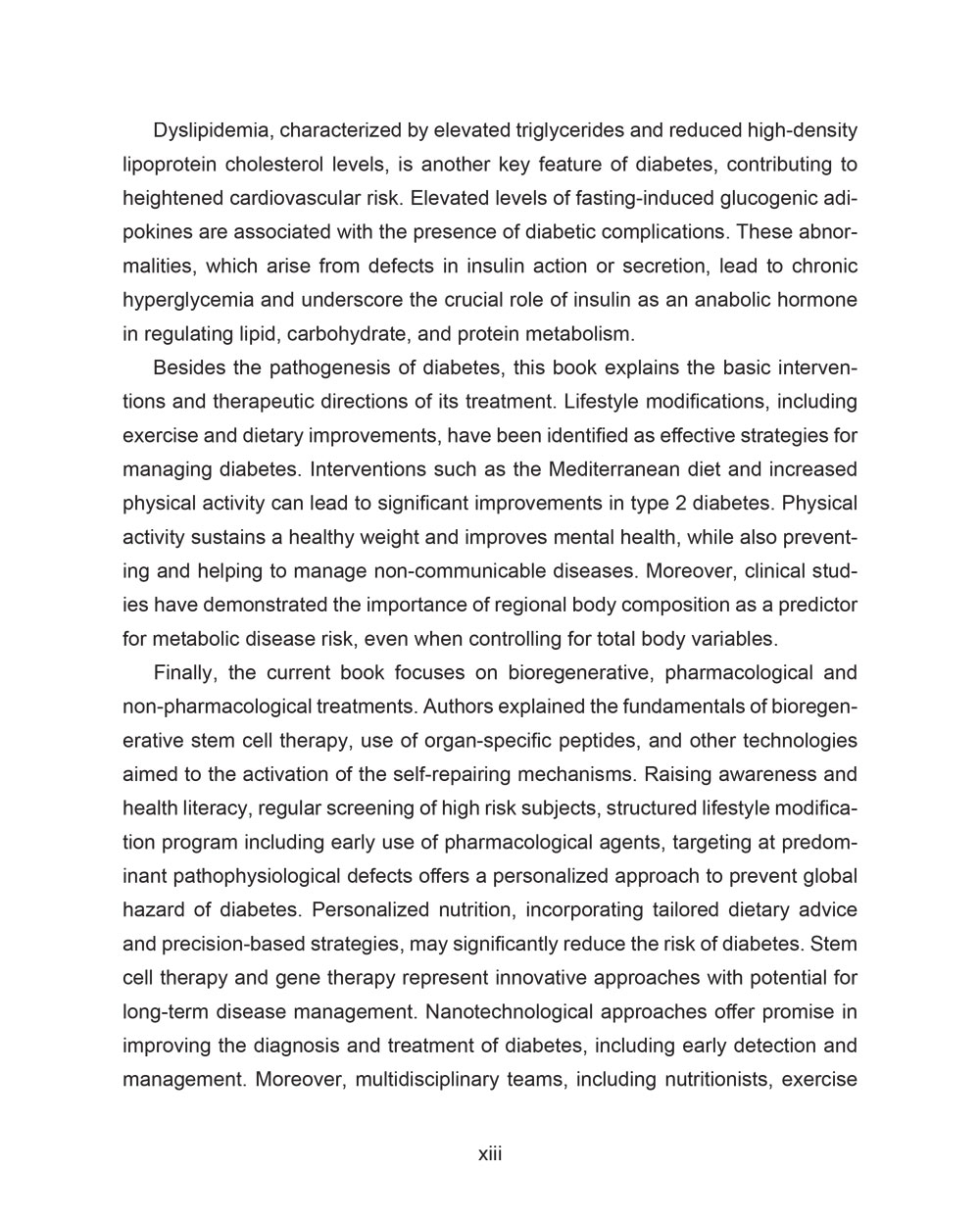 Dyslipidemia, characterized by elevated triglycerides and reduced high-density lipoprotein cholesterol levels, is another key feature of diabetes, contributing to heightened cardiovascular risk. Elevated levels of fasting-induced glucogenic adipokines are associated with the presence of diabetic complications. These abnormalities, which arise from defects in insulin action or secretion, lead to chronic hyperglycemia and underscore the crucial role of insulin as an anabolic hormone in regulating lipid, carbohydrate, and protein metabolism.

Besides the pathogenesis of diabetes, this book explains the basic interventions and therapeutic directions of its treatment. Lifestyle modifications, including exercise and dietary improvements, have been identified as effective strategies for managing diabetes. Interventions such as the Mediterranean diet and increased physical activity can lead to significant improvements in type 2 diabetes. Physical activity sustains a healthy weight and improves mental health, while also preventing and helping to manage non-communicable diseases. Moreover, clinical studies have demonstrated the importance of regional body composition as a predictor for metabolic disease risk, even when controlling for total body variables.

Finally, the current book focuses on bioregenerative, pharmacological and non-pharmacological treatments. Authors explained the fundamentals of bioregenerative stem cell therapy, use of organ-specific peptides, and other technologies aimed to the activation of the self-repairing mechanisms. Raising awareness and health literacy, regular screening of high risk subjects, structured lifestyle modification program including early use of pharmacological agents, targeting at predominant pathophysiological defects offers a personalized approach to prevent global hazard of diabetes. Personalized nutrition, incorporating tailored dietary advice and precision-based strategies, may significantly reduce the risk of diabetes. Stem cell therapy and gene therapy represent innovative approaches with potential for long-term disease management. Nanotechnological approaches offer promise in improving the diagnosis and treatment of diabetes, including early detection and management. Moreover, multidisciplinary teams, including nutritionists, exercise

xiii